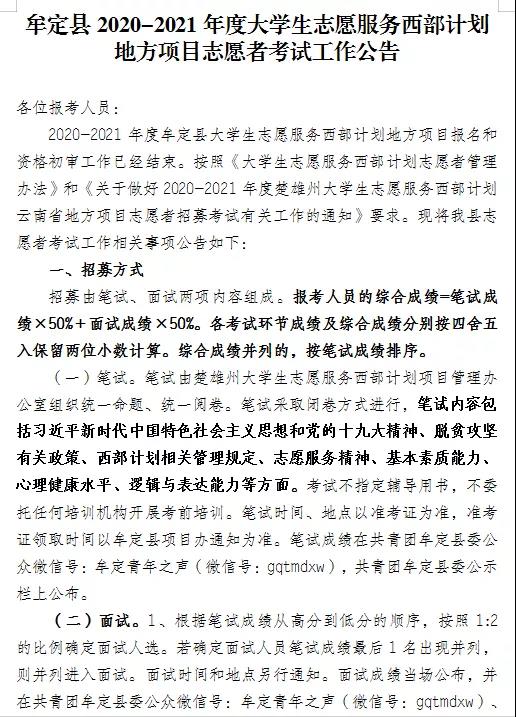 牟定县 2020-2021 年度大学生志愿服务西部计划地方项目志愿者考试工作公告

各位报考人员：

2020-2021 年度牟定县大学生志愿服务西部计划地方项目报名和资格初审工作已经结束。按照《大学生志愿服务西部计划志愿者管理办法》和《关于做好 2020-2021 年度楚雄州大学生志愿服务西部计划云南省地方项目志愿者招募考试有关工作的通知》要求。现将我县志愿者考试工作相关事项公告如下：

一、招募方式

招募由笔试、面试两项内容组成。报考人员的综合成绩=笔试成绩×50%+面试成绩×50%。各考试环节成绩及综合成绩分别按四舍五入保留两位小数计算。综合成绩并列的，按笔试成绩排序。

（一）笔试。笔试由楚雄州大学生志愿服务西部计划项目管理办公室组织统一命题、统一阅卷。笔试采取闭卷方式进行，笔试内容包括习近平新时代中国特色社会主义思想和党的十九大精神、脱贫攻坚有关政策、西部计划相关管理规定、志愿服务精神、基本素质能力、心理健康水平、逻辑与表达能力等方面。考试不指定辅导用书，不委托任何培训机构开展考前培训。笔试时间、地点以准考证为准，准考证领取时间以牟定县项目办通知为准。笔试成绩在共青团牟定县委公众微信号：牟定青年之声（微信号：gqtmdxw），共青团牟定县委公示栏上公布。

（二）面试。1、根据笔试成绩从高分到低分的顺序，按照 1:2 的比例确定面试人选。若确定面试人员笔试成绩最后 1 名出现并列，则并列进入面试。面试时间和地点另行通知。面试成绩当场公布，并在共青团牟定县委公众微信号：牟定青年之声（微信号：gqtmdxw）、